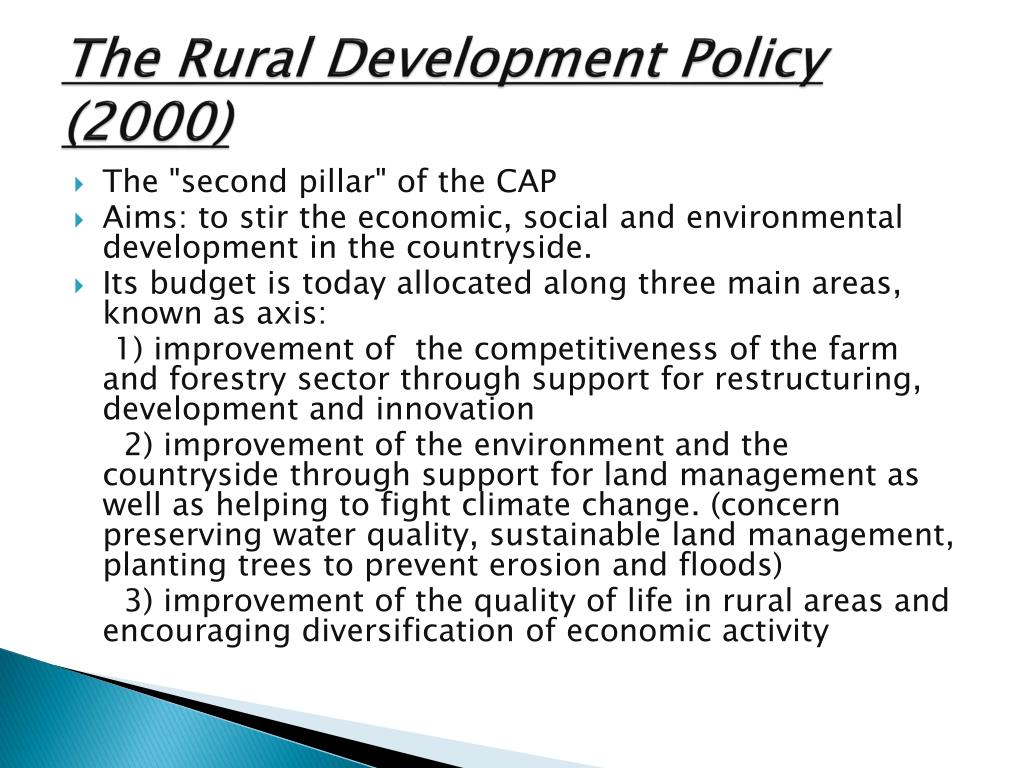 The Rural Development Policy (2000)

The "second pillar" of the CAP

Aims: to stir the economic, social and environmental development in the countryside.

Its budget is today allocated along three main areas, known as axis:

1) improvement of the competitiveness of the farm and forestry sector through support for restructuring, development and innovation

2) improvement of the environment and the countryside through support for land management as well as helping to fight climate change. (concern preserving water quality, sustainable land management, planting trees to prevent erosion and floods)

3) improvement of the quality of life in rural areas and encouraging diversification of economic activity